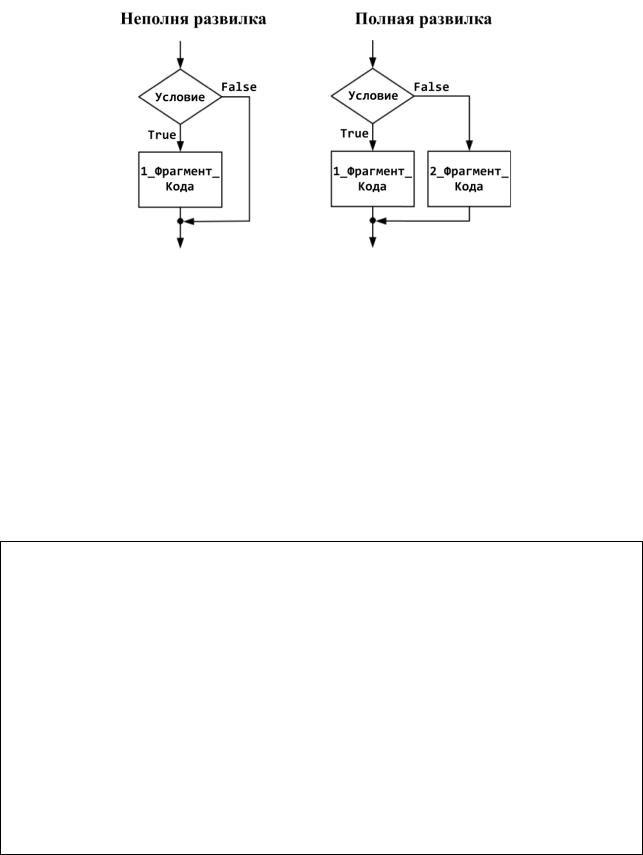 Неполня развилка

Условие
False
True
1_Фрагмент_
Кода

Полная развилка

Условие
False
True
1_Фрагмент_
Кода
2_Фрагмент_
Кода